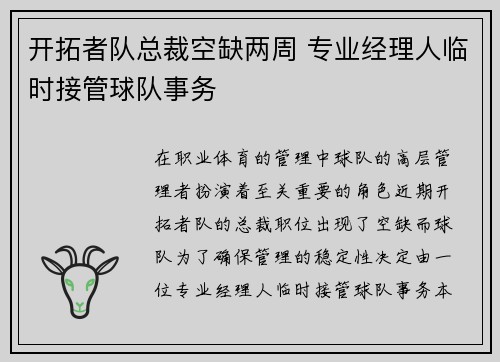 开拓者队总裁空缺两周 专业经理人临时接管球队事务

在职业体育的管理中球队的高层管理者扮演着至关重要的角色近期开拓者队的总裁职位出现了空缺而球队为了确保管理的稳定性决定由一位专业经理人临时接管球队事务本